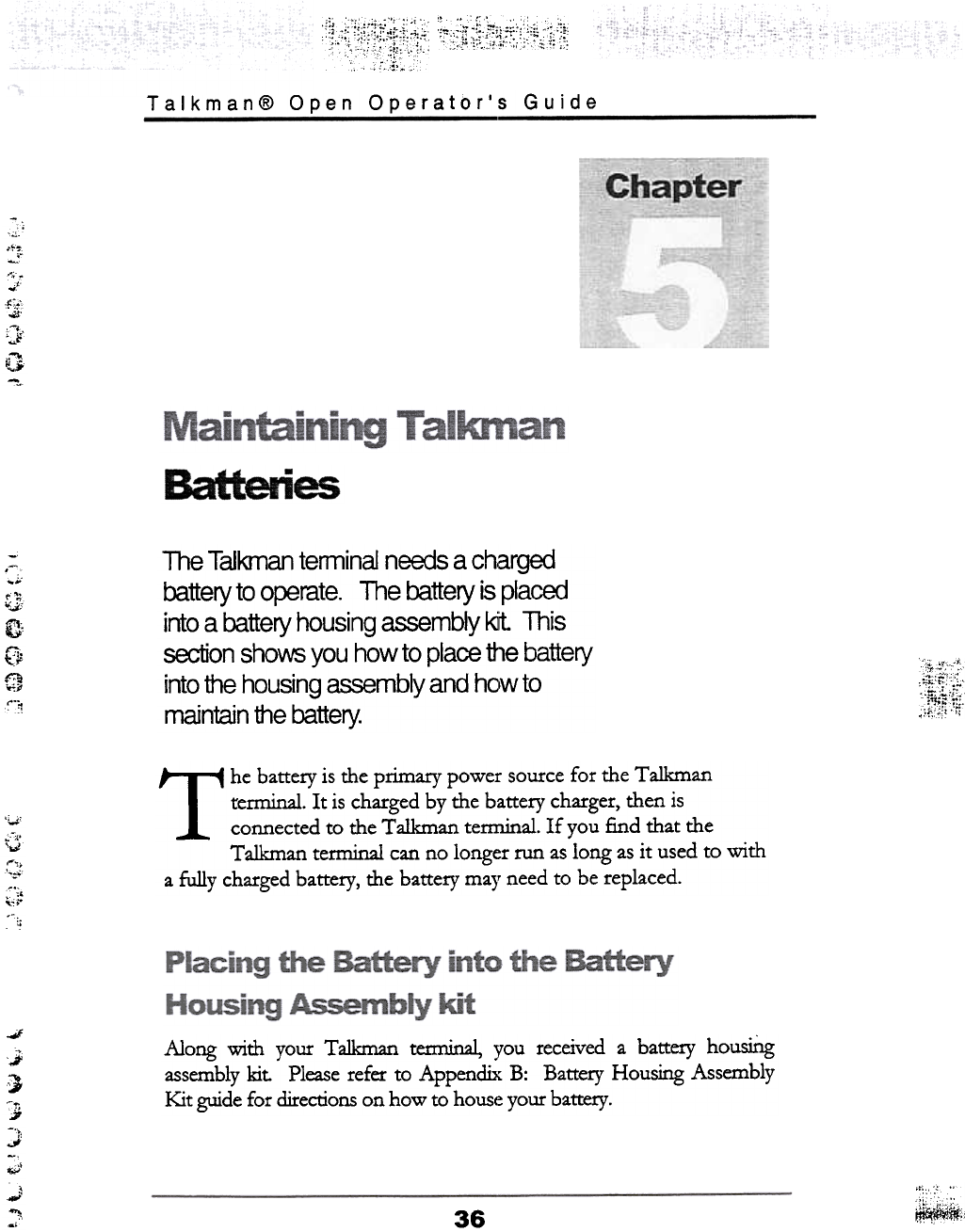 Talkman® Open Operator's Guide

Chapter

5

Maintaining Talkman Batteries

The Talkman terminal needs a charged battery to operate. The battery is placed into a battery housing assembly kit. This section shows you how to place the battery into the housing assembly and how to maintain the battery.

The battery is the primary power source for the Talkman terminal. It is charged by the battery charger, then is connected to the Talkman terminal. If you find that the Talkman terminal can no longer run as long as it used to with a fully charged battery, the battery may need to be replaced.

Placing the Battery into the Battery Housing Assembly kit

Along with your Talkman terminal, you received a battery housing assembly kit. Please refer to Appendix B: Battery Housing Assembly Kit guide for directions on how to house your battery.

36